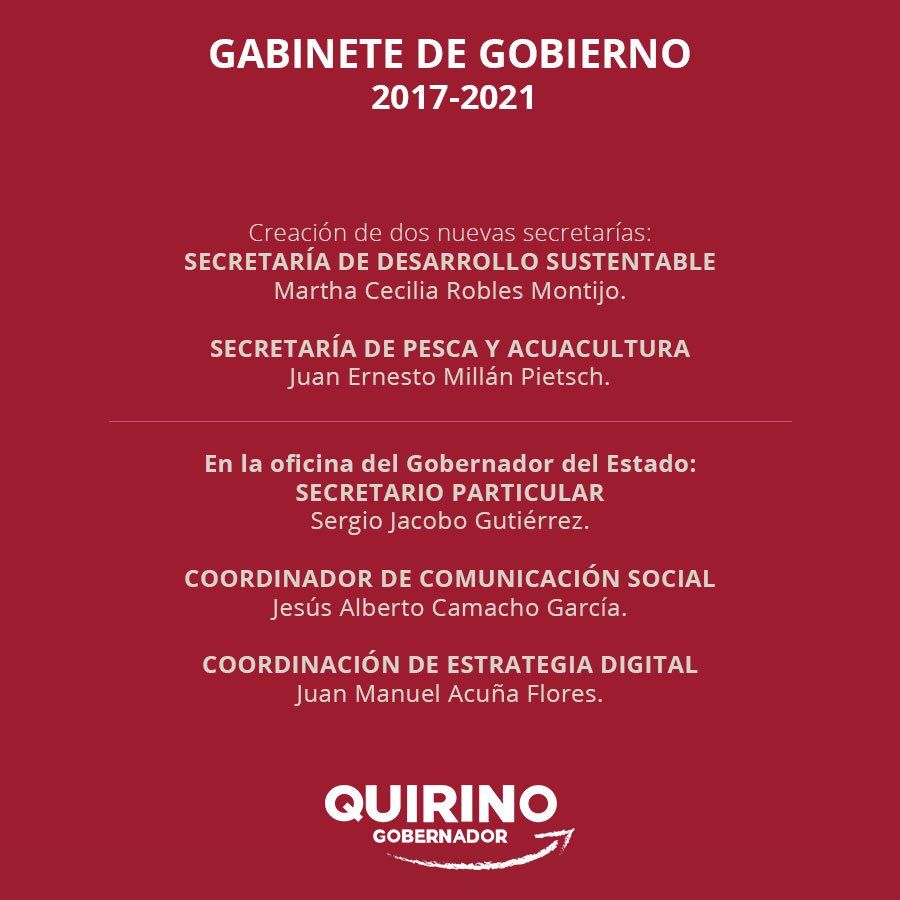 GABINETE DE GOBIERNO
2017-2021

Creación de dos nuevas secretarías:
SECRETARÍA DE DESARROLLO SUSTENTABLE
Martha Cecilia Robles Montijo.

SECRETARÍA DE PESCA Y ACUACULTURA
Juan Ernesto Millán Pietsch.

En la oficina del Gobernador del Estado:
SECRETARIO PARTICULAR
Sergio Jacobo Gutiérrez.

COORDINADOR DE COMUNICACIÓN SOCIAL
Jesús Alberto Camacho García.

COORDINACIÓN DE ESTRATEGIA DIGITAL
Juan Manuel Acuña Flores.

QUIRINO
GOBERNADOR